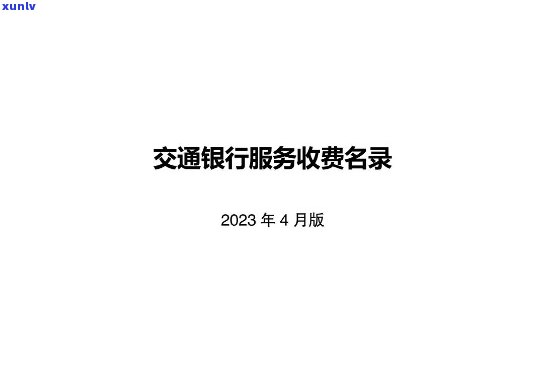 xunlv

交通银行服务收费名录

2023 年 4 月版